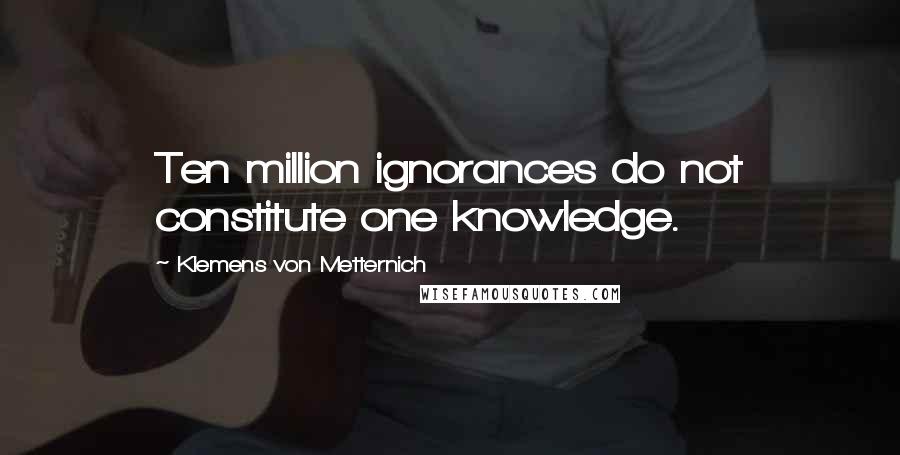 Ten million ignorances do not constitute one knowledge.

~ Klemens von Metternich

WISEFAMOUSQUOTES.COM